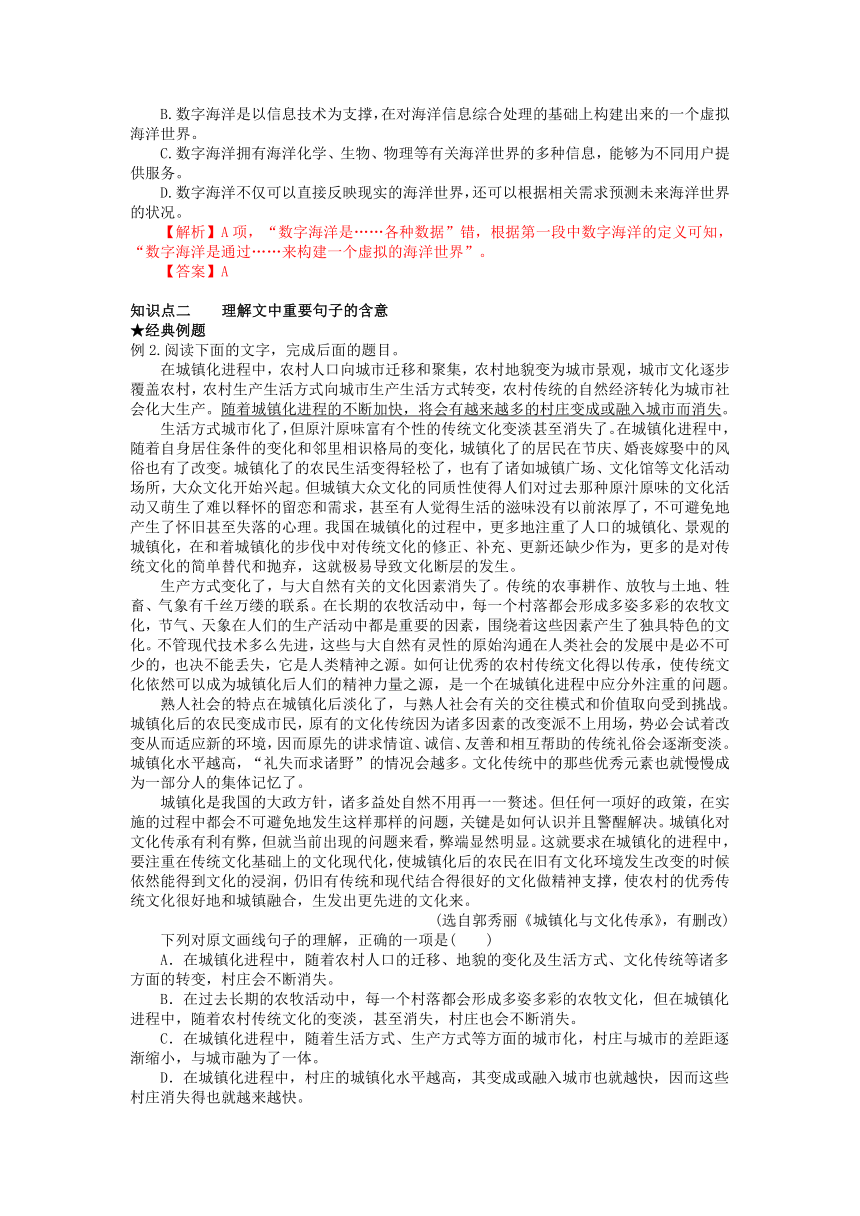 B.数字海洋是以信息技术为支撑，在对海洋信息综合处理的基础上构建出来的一个虚拟海洋世界。

C.数字海洋拥有海洋化学、生物、物理等有关海洋世界的多种信息，能够为不同用户提供服务。

D.数字海洋不仅可以直接反映现实的海洋世界，还可以根据相关需求预测未来海洋世界的状况。

【解析】A项，“数字海洋是……各种数据”错，根据第一段中数字海洋的定义可知，“数字海洋是通过……来构建一个虚拟的海洋世界”。

【答案】A

知识点二　　理解文中重要句子的含意

★经典例题

例2.阅读下面的文字，完成后面的题目。

在城镇化进程中，农村人口向城市迁移和聚集，农村地貌变为城市景观，城市文化逐步覆盖农村，农村生产生活方式向城市生产生活方式转变，农村传统的自然经济转化为城市社会化大生产。随着城镇化进程的不断加快，将会有越来越多的村庄变成或融入城市而消失。

生活方式城市化了，但原汁原味富有个性的传统文化变淡甚至消失了。在城镇化进程中，随着自身居住条件的变化和邻里相识格局的变化，城镇化了的居民在节庆、婚丧嫁娶中的风俗也有了改变。城镇化了的农民生活变得轻松了，也有了诸如城镇广场、文化馆等文化活动场所，大众文化开始兴起。但城镇大众文化的同质性使得人们对过去那种原汁原味的文化活动又萌生了难以释怀的留恋和需求，甚至有人觉得生活的滋味没有以前浓厚了，不可避免地产生了怀旧甚至失落的心理。我国在城镇化的过程中，更多地注重了人口的城镇化、景观的城镇化，在和着城镇化的步伐中对传统文化的修正、补充、更新还缺少作为，更多的是对传统文化的简单替代和抛弃，这就极易导致文化断层的发生。

生产方式变化了，与大自然有关的文化因素消失了。传统的农事耕作、放牧与土地、牲畜、气象有千丝万缕的联系。在长期的农牧活动中，每一个村落都会形成多姿多彩的农牧文化，节气、天象在人们的生产活动中都是重要的因素，围绕着这些因素产生了独具特色的文化。不管现代技术多么先进，这些与大自然有灵性的原始沟通在人类社会的发展中是必不可少的，也决不能丢失，它是人类精神之源。如何让优秀的农村传统文化得以传承，使传统文化依然可以成为城镇化后人们的精神力量之源，是一个在城镇化进程中应分外注重的问题。

熟人社会的特点在城镇化后淡化了，与熟人社会有关的交往模式和价值取向受到挑战。城镇化后的农民变成市民，原有的文化传统因为诸多因素的改变派不上用场，势必会试着改变从而适应新的环境，因而原先的讲求情谊、诚信、友善和相互帮助的传统礼俗会逐渐变淡。城镇化水平越高，“礼失而求诸野”的情况会越多。文化传统中的那些优秀元素也就慢慢成为一部分人的集体记忆了。

城镇化是我国的大政方针，诸多益处自然不用再一一赘述。但任何一项好的政策，在实施的过程中都会不可避免地发生这样那样的问题，关键是如何认识并且警醒解决。城镇化对文化传承有利有弊，但就当前出现的问题来看，弊端显然明显。这就要求在城镇化的进程中，要注重在传统文化基础上的文化现代化，使城镇化后的农民在旧有文化环境发生改变的时候依然能得到文化的浸润，仍旧有传统和现代结合得很好的文化做精神支撑，使农村的优秀传统文化很好地和城镇融合，生发出更先进的文化来。

(选自郭秀丽《城镇化与文化传承》，有删改)

下列对原文画线句子的理解，正确的一项是(　　)

A．在城镇化进程中，随着农村人口的迁移、地貌的变化及生活方式、文化传统等诸多方面的转变，村庄会不断消失。

B．在过去长期的农牧活动中，每一个村落都会形成多姿多彩的农牧文化，但在城镇化进程中，随着农村传统文化的变淡，甚至消失，村庄也会不断消失。

C．在城镇化进程中，随着生活方式、生产方式等方面的城市化，村庄与城市的差距逐渐缩小，与城市融为了一体。

D．在城镇化进程中，村庄的城镇化水平越高，其变成或融入城市也就越快，因而这些村庄消失得也就越来越快。